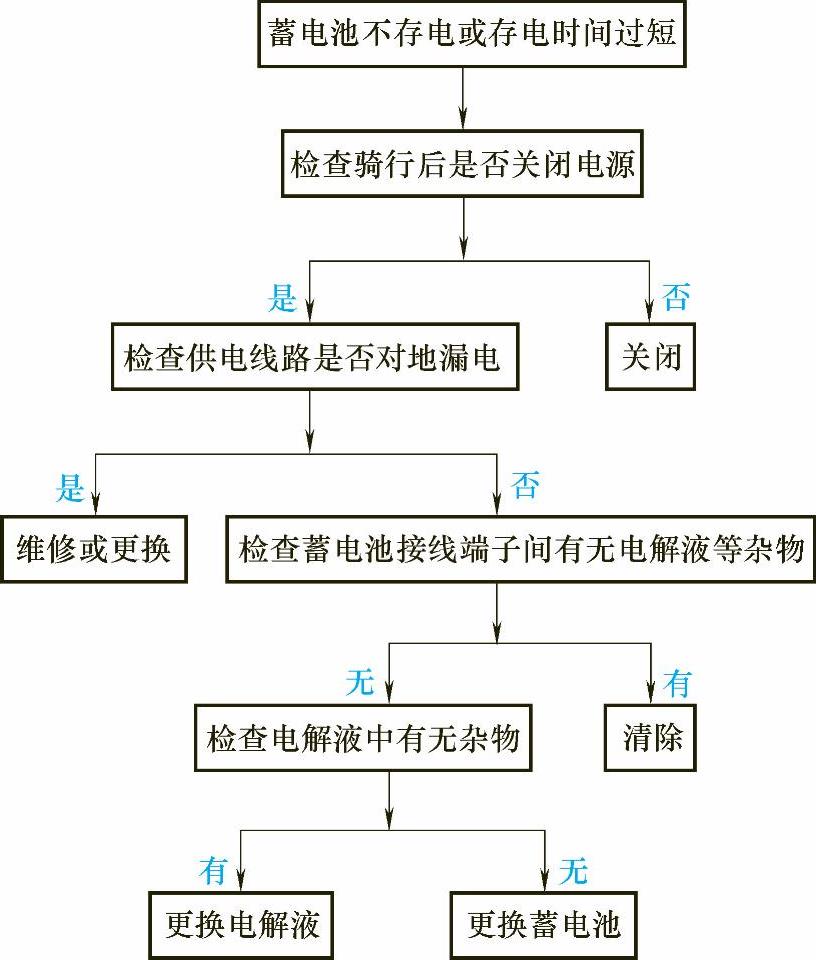 蓄电池不存电或存电时间过短

检查骑行后是否关闭电源

是

否

检查供电线路是否对地漏电

关闭

是

否

维修或更换

检查蓄电池接线端子间有无电解液等杂物

无

有

检查电解液中有无杂物

清除

有

无

更换电解液

更换蓄电池